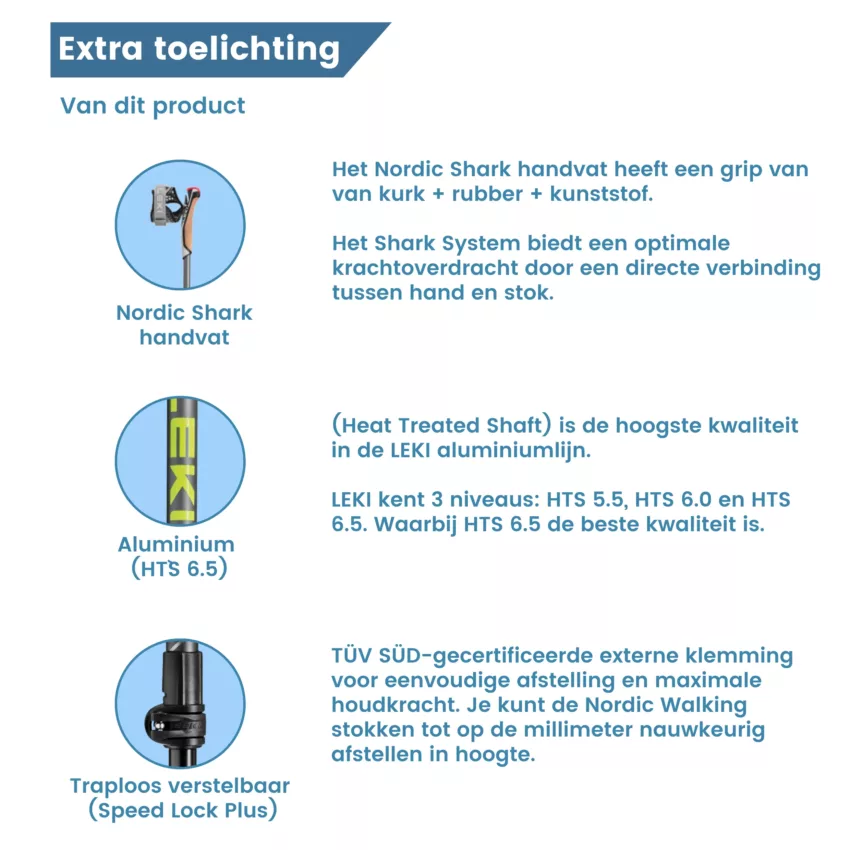 Extra toelichting

Van dit product

Nordic Shark handvat

Het Nordic Shark handvat heeft een grip van van kurk + rubber + kunststof.

Het Shark System biedt een optimale krachtoverdracht door een directe verbinding tussen hand en stok.

Aluminium (HTS 6.5)

(Heat Treated Shaft) is de hoogste kwaliteit in de LEKI aluminiumlijn.

LEKI kent 3 niveaus: HTS 5.5, HTS 6.0 en HTS 6.5. Waarbij HTS 6.5 de beste kwaliteit is.

Traploos verstelbaar (Speed Lock Plus)

TÜV SÜD-gecertificeerde externe klemming voor eenvoudige afstelling en maximale houdkracht. Je kunt de Nordic Walking stokken tot op de millimeter nauwkeurig afstellen in hoogte.